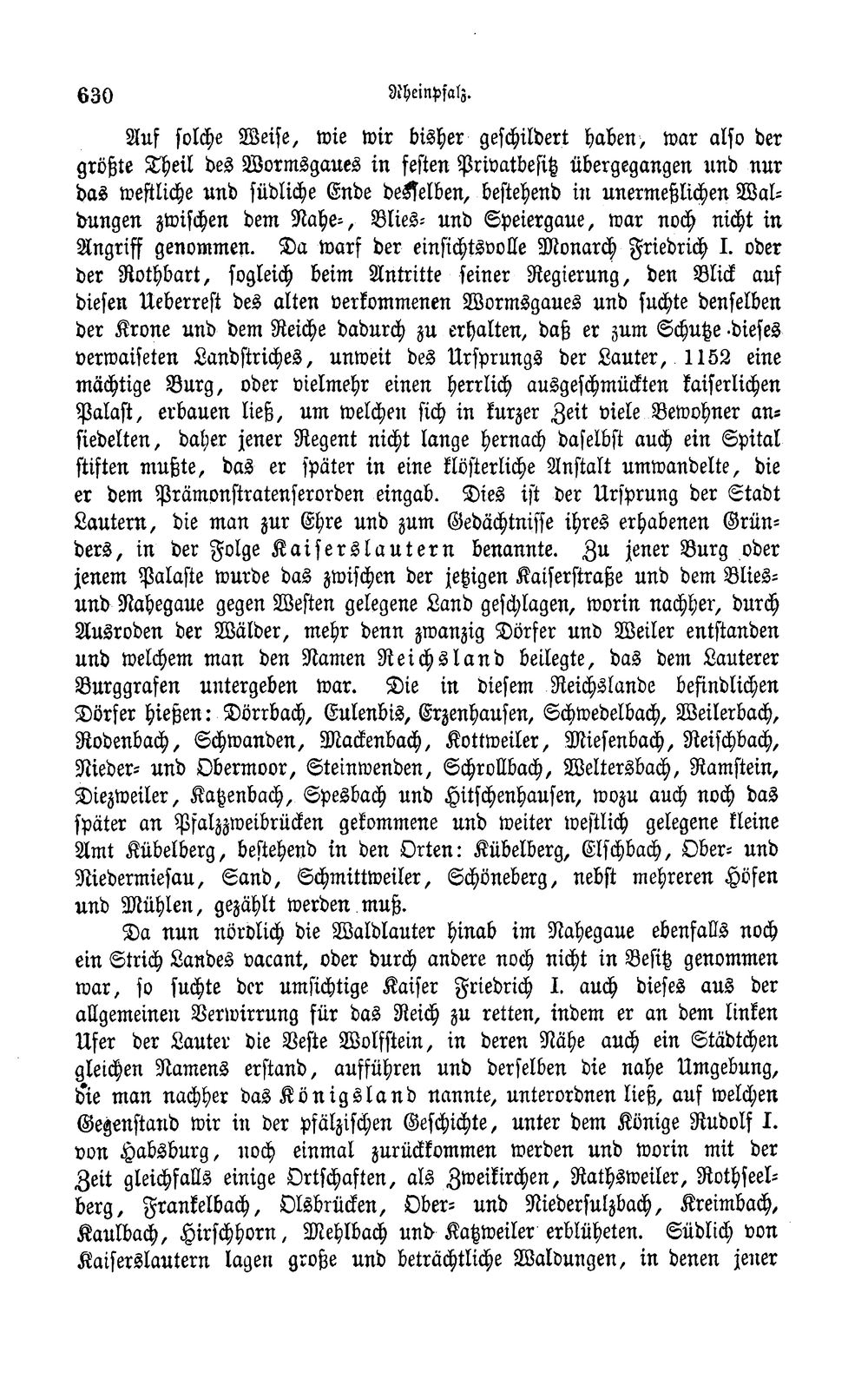 630 Rheinpfalz.

Auf solche Weise, wie wir bisher geschildert haben, war also der größte Theil des Wormsgaues in festen Privatbesitz übergegangen und nur das westliche und südliche Ende desselben, bestehend in unermeßlichen Waldungen zwischen dem Nahe-, Blies- und Speiergaue, war noch nicht in Angriff genommen. Da warf der einsichtsvolle Monarch Friedrich I. oder der Rothbart, sogleich beim Antritte seiner Regierung, den Blick auf diesen Ueberrest des alten verkommenen Wormsgaues und suchte denselben der Krone und dem Reiche dadurch zu erhalten, daß er zum Schutze dieses verwaiseten Landstriches, unweit des Ursprungs der Lauter, 1152 eine mächtige Burg, oder vielmehr einen herrlich ausgeschmückten kaiserlichen Palast, erbauen ließ, um welchen sich in kurzer Zeit viele Bewohner ansiedelten, daher jener Regent nicht lange hernach daselbst auch ein Spital stiften mußte, das er später in eine klösterliche Anstalt umwandelte, die er dem Prämonstratenserorden eingab. Dies ist der Ursprung der Stadt Lautern, die man zur Ehre und zum Gedächtnisse ihres erhabenen Gründers, in der Folge Kaiserslautern benannte. Zu jener Burg oder jenem Palaste wurde das zwischen der jetzigen Kaiserstraße und dem Blies- und Nahegaue gegen Westen gelegene Land geschlagen, worin nachher, durch Ausroden der Wälder, mehr denn zwanzig Dörfer und Weiler entstanden und welchem man den Namen Reichsland beilegte, das dem Lauterer Burggrafen untergeben war. Die in diesem Reichslande befindlichen Dörfer hießen: Dörrbach, Eulenbis, Erzenhausen, Schwedelbach, Weilerbach, Rodenbach, Schwanden, Mackenbach, Kottweiler, Miesenbach, Reischbach, Nieder- und Obermoor, Steinwenden, Schrollbach, Weltersbach, Ramstein, Diezweiler, Katzenbach, Spesbach und Hitschenhausen, wozu auch noch das später an Pfalzzweibrücken gekommene und weiter westlich gelegene kleine Amt Kübelberg, bestehend in den Orten: Kübelberg, Elschbach, Ober- und Niedermiesau, Sand, Schmittweiler, Schöneberg, nebst mehreren Höfen und Mühlen, gezählt werden muß.

Da nun nördlich die Waldlauter hinab im Nahegaue ebenfalls noch ein Strich Landes vacant, oder durch andere noch nicht in Besitz genommen war, so suchte der umsichtige Kaiser Friedrich I. auch dieses aus der allgemeinen Verwirrung für das Reich zu retten, indem er an dem linken Ufer der Lauter die Veste Wolfstein, in deren Nähe auch ein Städtchen gleichen Namens erstand, aufführen und derselben die nahe Umgebung, die man nachher das Königsland nannte, unterordnen ließ, auf welchen Gegenstand wir in der pfälzischen Geschichte, unter dem Könige Rudolf I. von Habsburg, noch einmal zurückkommen werden und worin mit der Zeit gleichfalls einige Ortschaften, als Zweikirchen, Rathsweiler, Rothseelberg, Frankelbach, Olsbrücken, Ober- und Niedersulzbach, Kreimbach, Kaulbach, Hirschhorn, Mehlbach und Katzweiler erblüheten. Südlich von Kaiserslautern lagen große und beträchtliche Waldungen, in denen jener